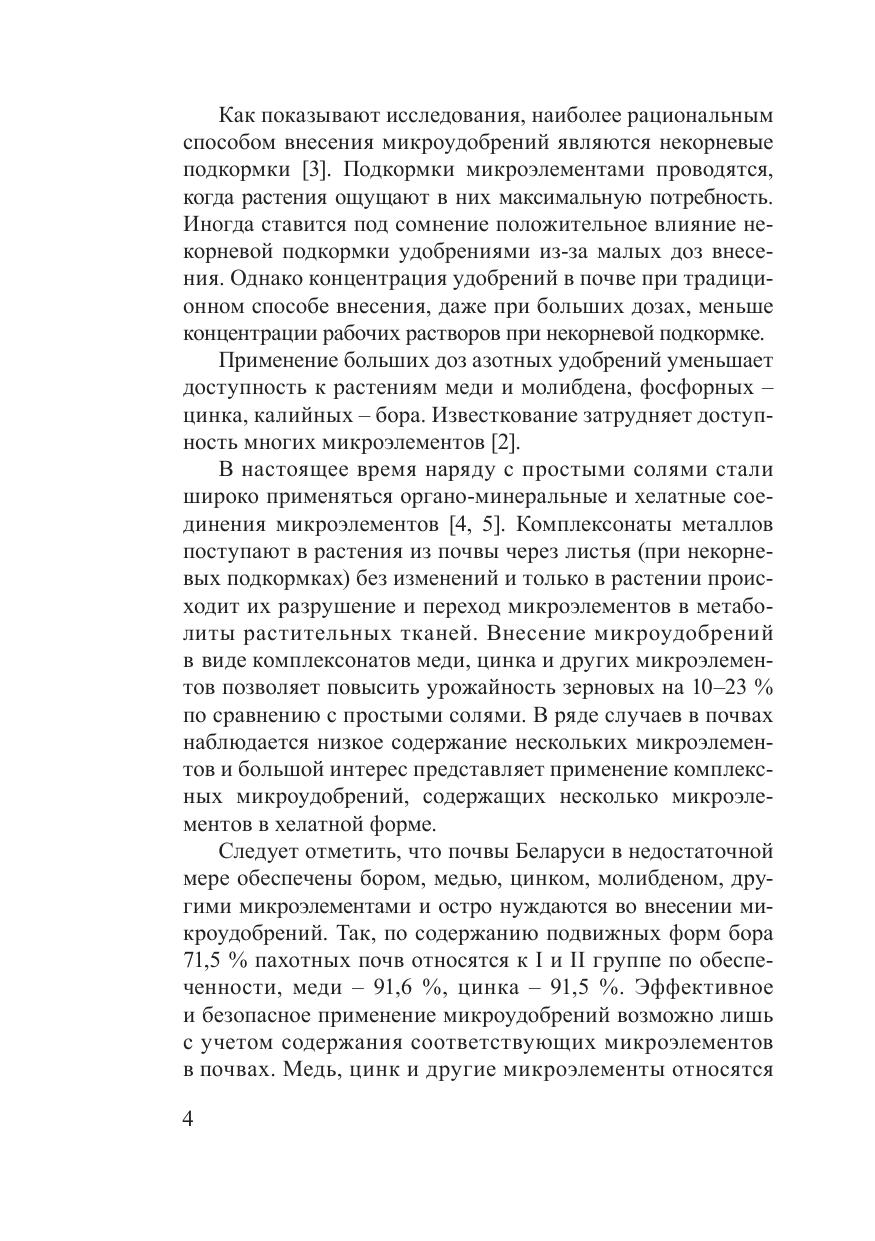 Как показывают исследования, наиболее рациональным способом внесения микроудобрений являются некорневые подкормки [3]. Подкормки микроэлементами проводятся, когда растения ощущают в них максимальную потребность. Иногда ставится под сомнение положительное влияние некорневой подкормки удобрениями из-за малых доз внесения. Однако концентрация удобрений в почве при традиционном способе внесения, даже при больших дозах, меньше концентрации рабочих растворов при некорневой подкормке.

Применение больших доз азотных удобрений уменьшает доступность к растениям меди и молибдена, фосфорных – цинка, калийных – бора. Известкование затрудняет доступность многих микроэлементов [2].

В настоящее время наряду с простыми солями стали широко применяться органо-минеральные и хелатные соединения микроэлементов [4, 5]. Комплексонаты металлов поступают в растения из почвы через листья (при некорневых подкормках) без изменений и только в растении происходит их разрушение и переход микроэлементов в метаболиты растительных тканей. Внесение микроудобрений в виде комплексонатов меди, цинка и других микроэлементов позволяет повысить урожайность зерновых на 10–23 % по сравнению с простыми солями. В ряде случаев в почвах наблюдается низкое содержание нескольких микроэлементов и большой интерес представляет применение комплексных микроудобрений, содержащих несколько микроэлементов в хелатной форме.

Следует отметить, что почвы Беларуси в недостаточной мере обеспечены бором, медью, цинком, молибденом, другими микроэлементами и остро нуждаются во внесении микроудобрений. Так, по содержанию подвижных форм бора 71,5 % пахотных почв относятся к I и II группе по обеспеченности, меди – 91,6 %, цинка – 91,5 %. Эффективное и безопасное применение микроудобрений возможно лишь с учетом содержания соответствующих микроэлементов в почвах. Медь, цинк и другие микроэлементы относятся

4